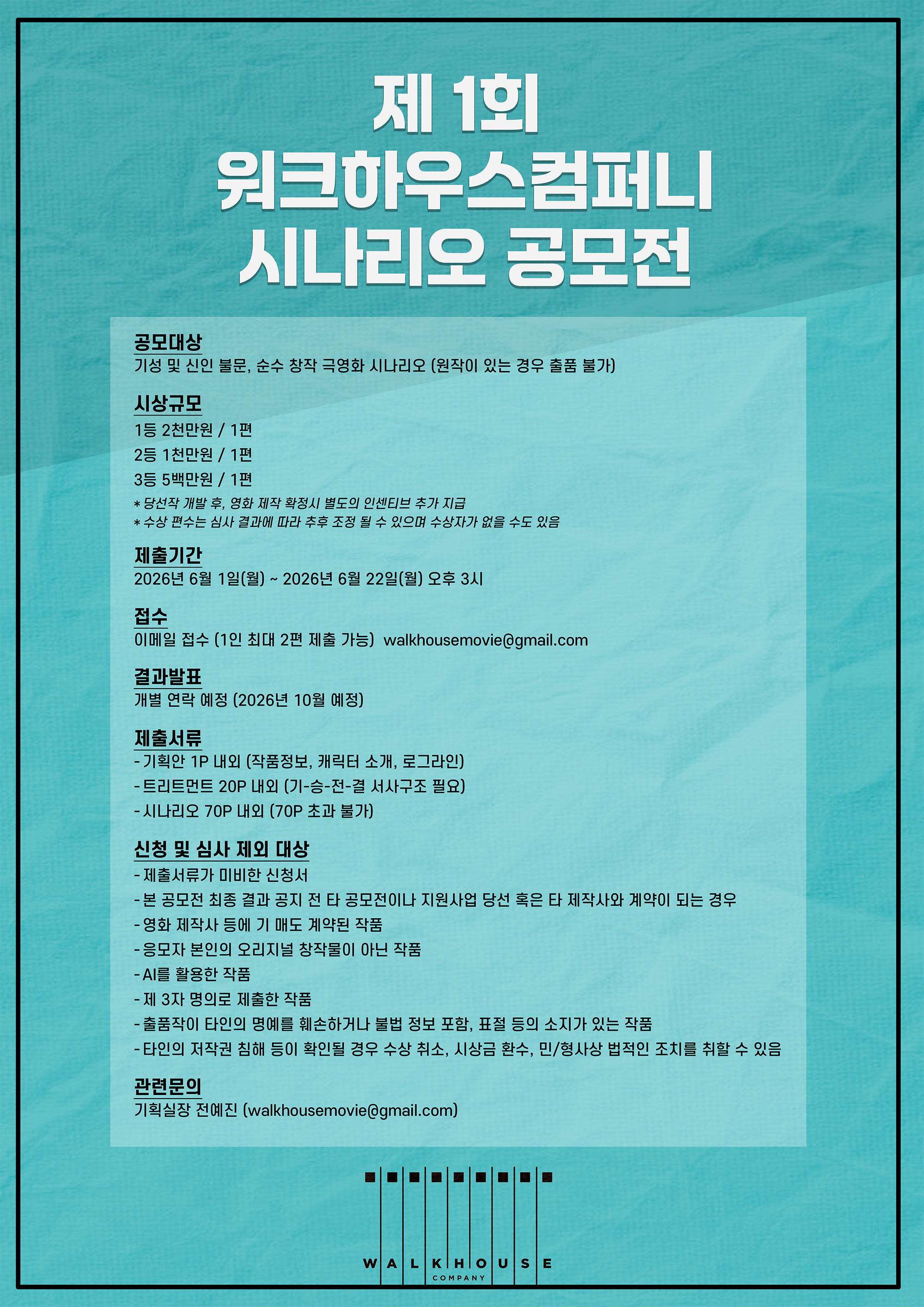 제 1회
워크하우스컴퍼니
시나리오 공모전

공모대상
기성 및 신인 불문, 순수 창작 극영화 시나리오 (원작이 있는 경우 출품 불가)

시상규모
1등 2천만원 / 1편
2등 1천만원 / 1편
3등 5백만원 / 1편
* 당선작 개발 후, 영화 제작 확정시 별도의 인센티브 추가 지급
* 수상 편수는 심사 결과에 따라 추후 조정 될 수 있으며 수상자가 없을 수도 있음

제출기간
2026년 6월 1일(월) ~ 2026년 6월 22일(월) 오후 3시

접수
이메일 접수 (1인 최대 2편 제출 가능) walkhousemovie@gmail.com

결과발표
개별 연락 예정 (2026년 10월 예정)

제출서류
- 기획안 1P 내외 (작품정보, 캐릭터 소개, 로그라인)
- 트리트먼트 20P 내외 (기-승-전-결 서사구조 필요)
- 시나리오 70P 내외 (70P 초과 불가)

신청 및 심사 제외 대상
- 제출서류가 미비한 신청서
- 본 공모전 최종 결과 공지 전 타 공모전이나 지원사업 당선 혹은 타 제작사와 계약이 되는 경우
- 영화 제작사 등에 기 매도 계약된 작품
- 응모자 본인의 오리지널 창작물이 아닌 작품
- AI를 활용한 작품
- 제 3자 명의로 제출한 작품
- 출품작이 타인의 명예를 훼손하거나 불법 정보 포함, 표절 등의 소지가 있는 작품
- 타인의 저작권 침해 등이 확인될 경우 수상 취소, 시상금 환수, 민/형사상 법적인 조치를 취할 수 있음

관련문의
기획실장 전예진 (walkhousemovie@gmail.com)

WALKHOUSE
COMPANY